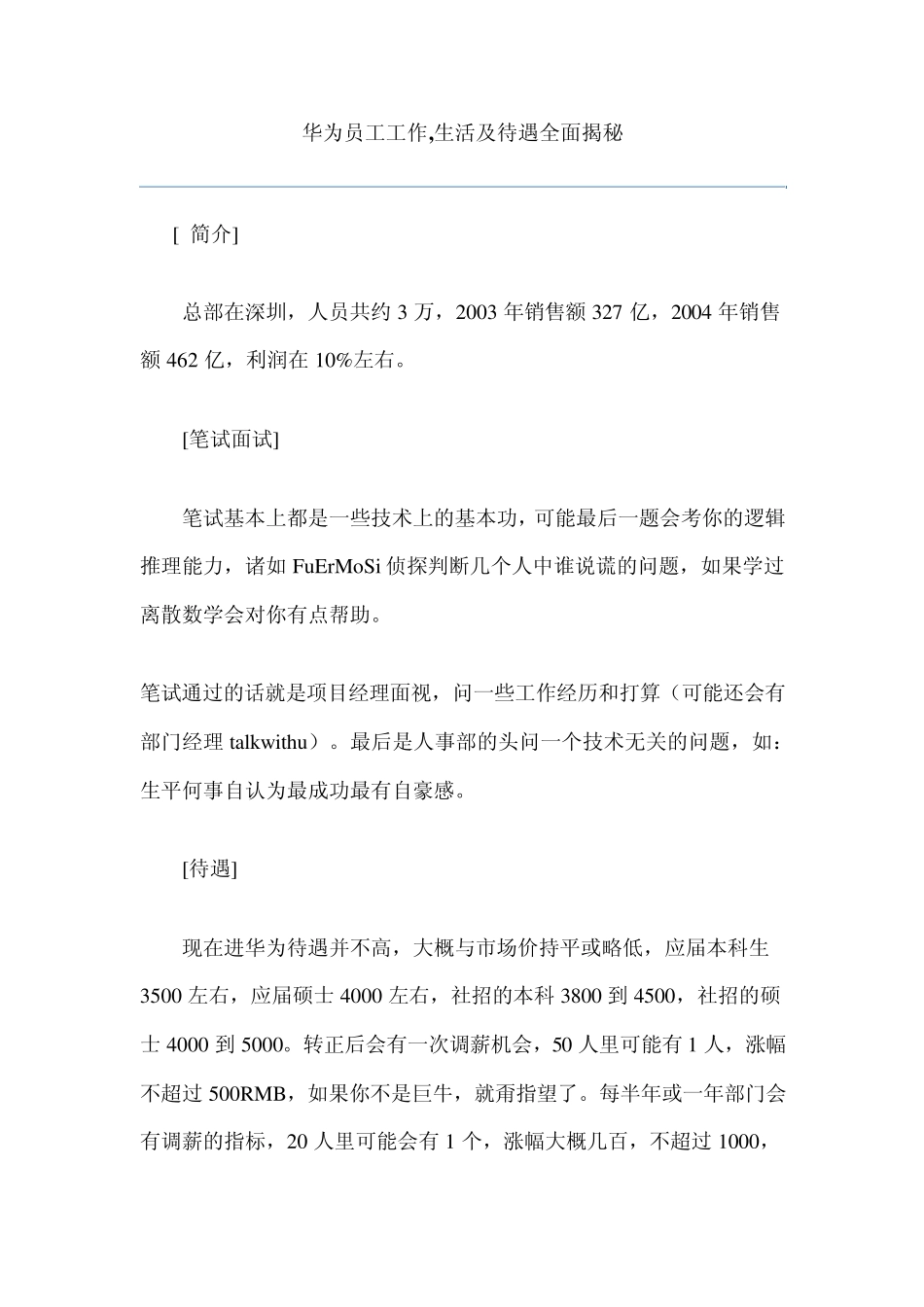 华为员工工作,生活及待遇全面揭秘

[ 简介]

总部在深圳，人员共约 3 万，2003 年销售额 327 亿，2004 年销售额 462 亿，利润在 10%左右。

[笔试面试]

笔试基本上都是一些技术上的基本功，可能最后一题会考你的逻辑推理能力，诸如 FuErMoSi 侦探判断几个人中谁说谎的问题，如果学过离散数学会对你有点帮助。

笔试通过的话就是项目经理面视，问一些工作经历和打算（可能还会有部门经理 talkwithu）。最后是人事部的头问一个技术无关的问题，如：生平何事自认为最成功最有自豪感。

[待遇]

现在进华为待遇并不高，大概与市场价持平或略低，应届本科生 3500 左右，应届硕士 4000 左右，社招的本科 3800 到 4500，社招的硕士 4000 到 5000。转正后会有一次调薪机会，50 人里可能有 1 人，涨幅不超过 500RMB，如果你不是巨牛，就甭指望了。每半年或一年部门会有调薪的指标，20 人里可能会有 1 个，涨幅大概几百，不超过 1000，